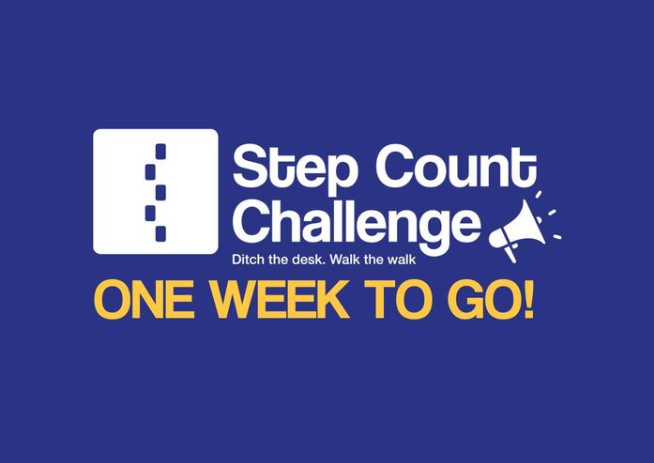 Step Count Challenge
Ditch the desk. Walk the walk
ONE WEEK TO GO!